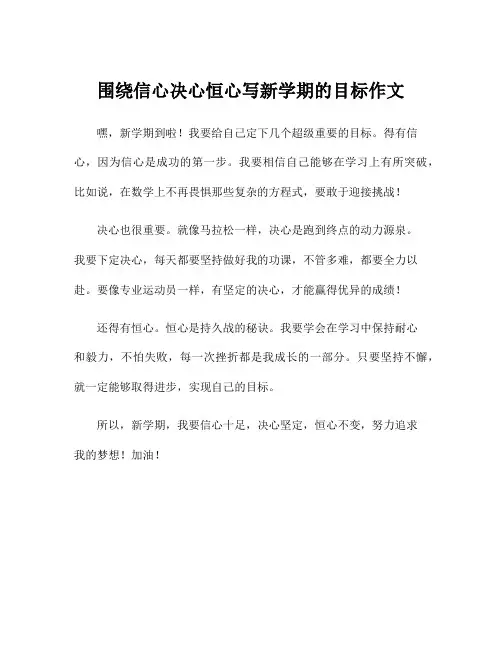 围绕信心决心恒心写新学期的目标作文

嘿，新学期到啦！我要给自己定下几个超级重要的目标。得有信心，因为信心是成功的第一步。我要相信自己能够在学习上有所突破，比如说，在数学上不再畏惧那些复杂的方程式，要敢于迎接挑战！

决心也很重要。就像马拉松一样，决心是跑到终点的动力源泉。我要下定决心，每天都要坚持做好我的功课，不管多难，都要全力以赴。要像专业运动员一样，有坚定的决心，才能赢得优异的成绩！

还得有恒心。恒心是持久战的秘诀。我要学会在学习中保持耐心和毅力，不怕失败，每一次挫折都是我成长的一部分。只要坚持不懈，就一定能够取得进步，实现自己的目标。

所以，新学期，我要信心十足，决心坚定，恒心不变，努力追求我的梦想！加油！